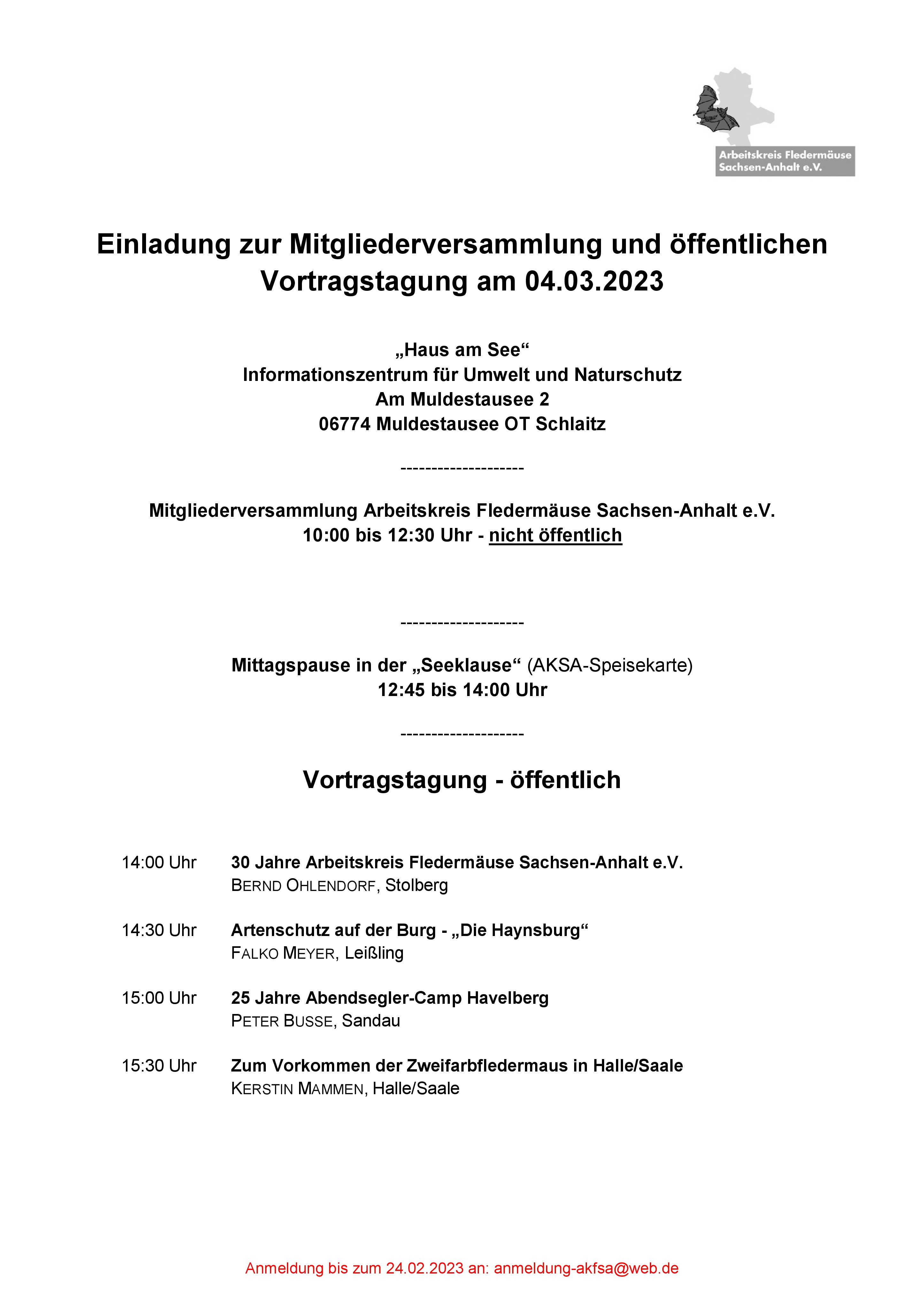 Arbeitskreis Fledermäuse Sachsen-Anhalt e.V.

Einladung zur Mitgliederversammlung und öffentlichen Vortragstagung am 04.03.2023

„Haus am See“
Informationszentrum für Umwelt und Naturschutz
Am Muldestausee 2
06774 Muldestausee OT Schlaitz

--------------------

Mitgliederversammlung Arbeitskreis Fledermäuse Sachsen-Anhalt e.V.
10:00 bis 12:30 Uhr - nicht öffentlich

--------------------

Mittagspause in der „Seeklause“ (AKSA-Speisekarte)
12:45 bis 14:00 Uhr

--------------------

Vortragstagung - öffentlich

14:00 Uhr 30 Jahre Arbeitskreis Fledermäuse Sachsen-Anhalt e.V.
BERND OHLENDORF, Stolberg

14:30 Uhr Artenschutz auf der Burg - „Die Haynsburg“
FALKO MEYER, Leißling

15:00 Uhr 25 Jahre Abendsegler-Camp Havelberg
PETER BUSSE, Sandau

15:30 Uhr Zum Vorkommen der Zweifarbfledermaus in Halle/Saale
KERSTIN MAMMEN, Halle/Saale

Anmeldung bis zum 24.02.2023 an: anmeldung-akfsa@web.de